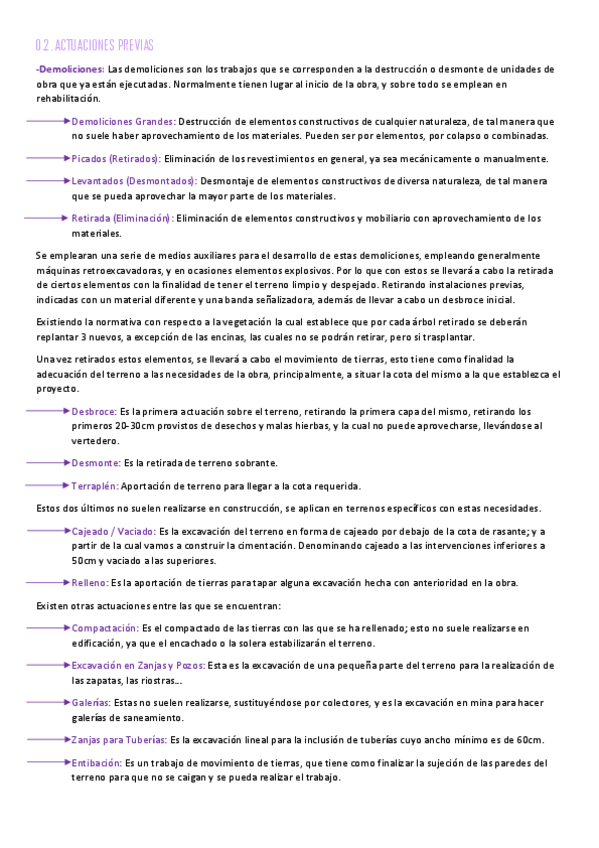 0.2. ACTUACIONES PREVIAS

-Demoliciones: Las demoliciones son los trabajos que se corresponden a la destrucción o desmonte de unidades de obra que ya están ejecutadas. Normalmente tienen lugar al inicio de la obra, y sobre todo se emplean en rehabilitación.

Demoliciones Grandes: Destrucción de elementos constructivos de cualquier naturaleza, de tal manera que no suele haber aprovechamiento de los materiales. Pueden ser por elementos, por colapso o combinadas.

Picados (Retirados): Eliminación de los revestimientos en general, ya sea mecánicamente o manualmente.

Levantados (Desmontados): Desmontaje de elementos constructivos de diversa naturaleza, de tal manera que se pueda aprovechar la mayor parte de los materiales.

Retirada (Eliminación): Eliminación de elementos constructivos y mobiliario con aprovechamiento de los materiales.

Se emplearan una serie de medios auxiliares para el desarrollo de estas demoliciones, empleando generalmente máquinas retroexcavadoras, y en ocasiones elementos explosivos. Por lo que con estos se llevará a cabo la retirada de ciertos elementos con la finalidad de tener el terreno limpio y despejado. Retirando instalaciones previas, indicadas con un material diferente y una banda señalizadora, además de llevar a cabo un desbroce inicial.

Existiendo la normativa con respecto a la vegetación la cual establece que por cada árbol retirado se deberán replantar 3 nuevos, a excepción de las encinas, las cuales no se podrán retirar, pero si trasplantar.

Una vez retirados estos elementos, se llevará a cabo el movimiento de tierras, esto tiene como finalidad la adecuación del terreno a las necesidades de la obra, principalmente, a situar la cota del mismo a la que establezca el proyecto.

Desbroce: Es la primera actuación sobre el terreno, retirando la primera capa del mismo, retirando los primeros 20-30cm provistos de desechos y malas hierbas, y la cual no puede aprovecharse, llevándose al vertedero.

Desmonte: Es la retirada de terreno sobrante.

Terraplén: Aportación de terreno para llegar a la cota requerida.

Estos dos últimos no suelen realizarse en construcción, se aplican en terrenos específicos con estas necesidades.

Cajeado / Vaciado: Es la excavación del terreno en forma de cajeado por debajo de la cota de rasante; y a partir de la cual vamos a construir la cimentación. Denominando cajeado a las intervenciones inferiores a 50cm y vaciado a las superiores.

Relleno: Es la aportación de tierras para tapar alguna excavación hecha con anterioridad en la obra.

Existen otras actuaciones entre las que se encuentran:

Compactación: Es el compactado de las tierras con las que se ha rellenado; esto no suele realizarse en edificación, ya que el encachado o la solera estabilizarán el terreno.

Excavación en Zanjas y Pozos: Esta es la excavación de una pequeña parte del terreno para la realización de las zapatas, las riostras...

Galerías: Estas no suelen realizarse, sustituyéndose por colectores, y es la excavación en mina para hacer galerías de saneamiento.

Zanjas para Tuberías: Es la excavación lineal para la inclusión de tuberías cuyo ancho mínimo es de 60cm.

Entibación: Es un trabajo de movimiento de tierras, que tiene como finalizar la sujeción de las paredes del terreno para que no se caigan y se pueda realizar el trabajo.